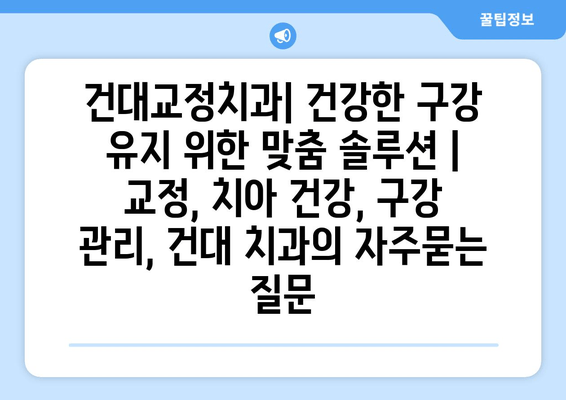 꿀팁정보

건대교정치과| 건강한 구강 유지 위한 맞춤 솔루션 | 교정, 치아 건강, 구강 관리, 건대 치과의 자주묻는 질문